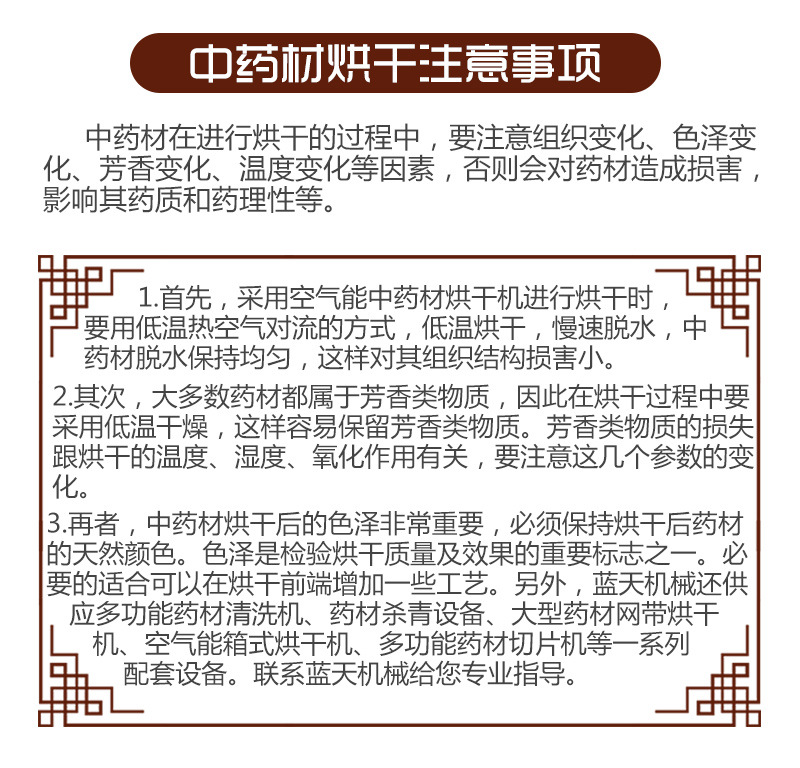 中药材烘干注意事项

中药材在进行烘干的过程中，要注意组织变化、色泽变化、芳香变化、温度变化等因素，否则会对药材造成损害，影响其药质和药理性等。

1.首先，采用空气能中药材烘干机进行烘干时，要用低温热空气对流的方式，低温烘干，慢速脱水，中药材脱水保持均匀，这样对其组织结构损害小。

2.其次，大多数药材都属于芳香类物质，因此在烘干过程中要采用低温干燥，这样容易保留芳香类物质。芳香类物质的损失跟烘干的温度、湿度、氧化作用有关，要注意这几个参数的变化。

3.再者，中药材烘干后的色泽非常重要，必须保持烘干后药材的天然颜色。色泽是检验烘干质量及效果的重要标志之一。必要的适合可以在烘干前端增加一些工艺。另外，蓝天机械还供应多功能药材清洗机、药材杀青设备、大型药材网带烘干机、空气能箱式烘干机、多功能药材切片机等一系列配套设备。联系蓝天机械给您专业指导。